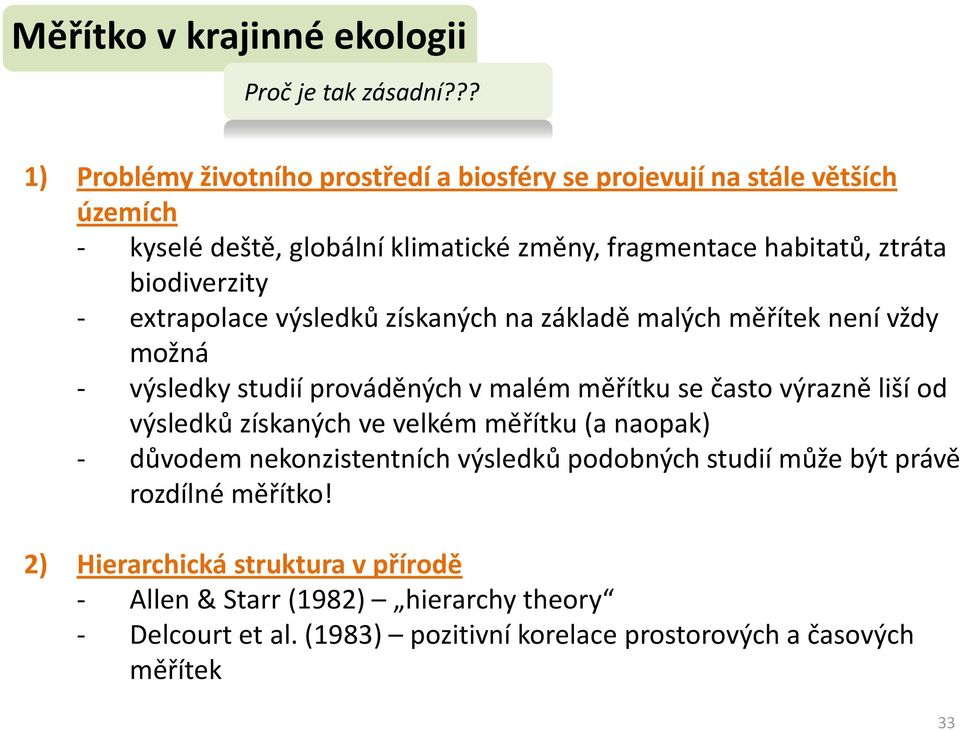 Měřítko v krajinné ekologii

Proč je tak zásadní???

1) Problémy životního prostředí a biosféry se projevují na stále větších územích
- kyselé deště, globální klimatické změny, fragmentace habitatů, ztráta biodiverzity
- extrapolace výsledků získaných na základě malých měřítek není vždy možná
- výsledky studií prováděných v malém měřítku se často výrazně liší od výsledků získaných ve velkém měřítku (a naopak)
- důvodem nekonzistentních výsledků podobných studií může být právě rozdílné měřítko!

2) Hierarchická struktura v přírodě
- Allen & Starr (1982) – „hierarchy theory“
- Delcourt et al. (1983) – pozitivní korelace prostorových a časových měřítek

33